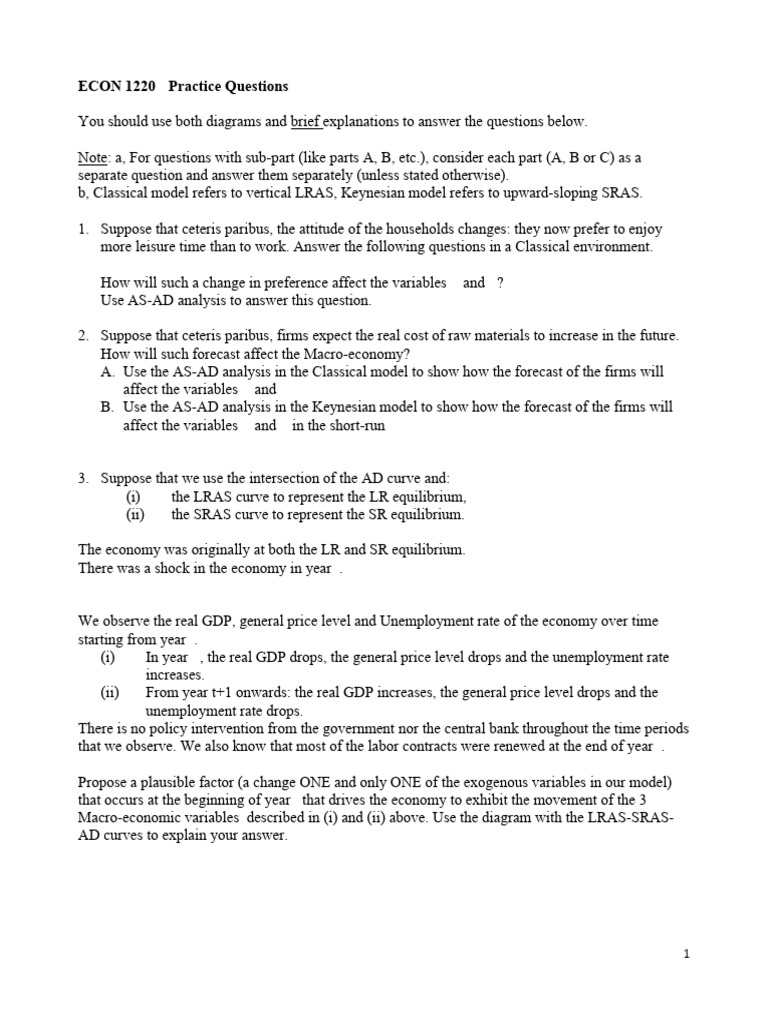 ECON 1220 Practice Questions

You should use both diagrams and brief explanations to answer the questions below.

Note: a, For questions with sub-part (like parts A, B, etc.), consider each part (A, B or C) as a separate question and answer them separately (unless stated otherwise).
b, Classical model refers to vertical LRAS, Keynesian model refers to upward-sloping SRAS.

1. Suppose that ceteris paribus, the attitude of the households changes: they now prefer to enjoy more leisure time than to work. Answer the following questions in a Classical environment.

How will such a change in preference affect the variables and ?
Use AS-AD analysis to answer this question.

2. Suppose that ceteris paribus, firms expect the real cost of raw materials to increase in the future. How will such forecast affect the Macro-economy?
A. Use the AS-AD analysis in the Classical model to show how the forecast of the firms will affect the variables and
B. Use the AS-AD analysis in the Keynesian model to show how the forecast of the firms will affect the variables and in the short-run

3. Suppose that we use the intersection of the AD curve and:
(i) the LRAS curve to represent the LR equilibrium,
(ii) the SRAS curve to represent the SR equilibrium.

The economy was originally at both the LR and SR equilibrium.
There was a shock in the economy in year .

We observe the real GDP, general price level and Unemployment rate of the economy over time starting from year .
(i) In year , the real GDP drops, the general price level drops and the unemployment rate increases.
(ii) From year t+1 onwards: the real GDP increases, the general price level drops and the unemployment rate drops.
There is no policy intervention from the government nor the central bank throughout the time periods that we observe. We also know that most of the labor contracts were renewed at the end of year .

Propose a plausible factor (a change ONE and only ONE of the exogenous variables in our model) that occurs at the beginning of year that drives the economy to exhibit the movement of the 3 Macro-economic variables described in (i) and (ii) above. Use the diagram with the LRAS-SRAS-AD curves to explain your answer.

1